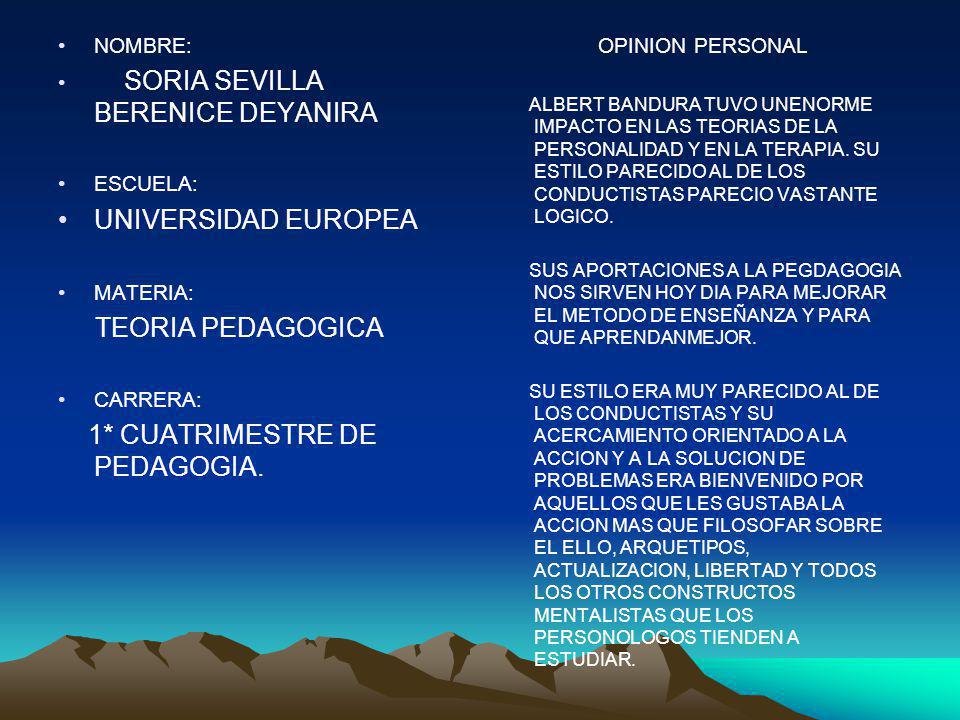 • NOMBRE:
• SORIA SEVILLA BERENICE DEYANIRA

• ESCUELA:
• UNIVERSIDAD EUROPEA

• MATERIA:
TEORIA PEDAGOGICA

• CARRERA:
1* CUATRIMESTRE DE PEDAGOGIA.

OPINION PERSONAL

ALBERT BANDURA TUVO UNENORME IMPACTO EN LAS TEORIAS DE LA PERSONALIDAD Y EN LA TERAPIA. SU ESTILO PARECIDO AL DE LOS CONDUCTISTAS PARECIO VASTANTE LOGICO.

SUS APORTACIONES A LA PEGDAGOGIA NOS SIRVEN HOY DIA PARA MEJORAR EL METODO DE ENSEÑANZA Y PARA QUE APRENDANMEJOR.

SU ESTILO ERA MUY PARECIDO AL DE LOS CONDUCTISTAS Y SU ACERCAMIENTO ORIENTADO A LA ACCION Y A LA SOLUCION DE PROBLEMAS ERA BIENVENIDO POR AQUELLOS QUE LES GUSTABA LA ACCION MAS QUE FILOSOFAR SOBRE EL ELLO, ARQUETIPOS, ACTUALIZACION, LIBERTAD Y TODOS LOS OTROS CONSTRUCTOS MENTALISTAS QUE LOS PERSONOLOGOS TIENDEN A ESTUDIAR.